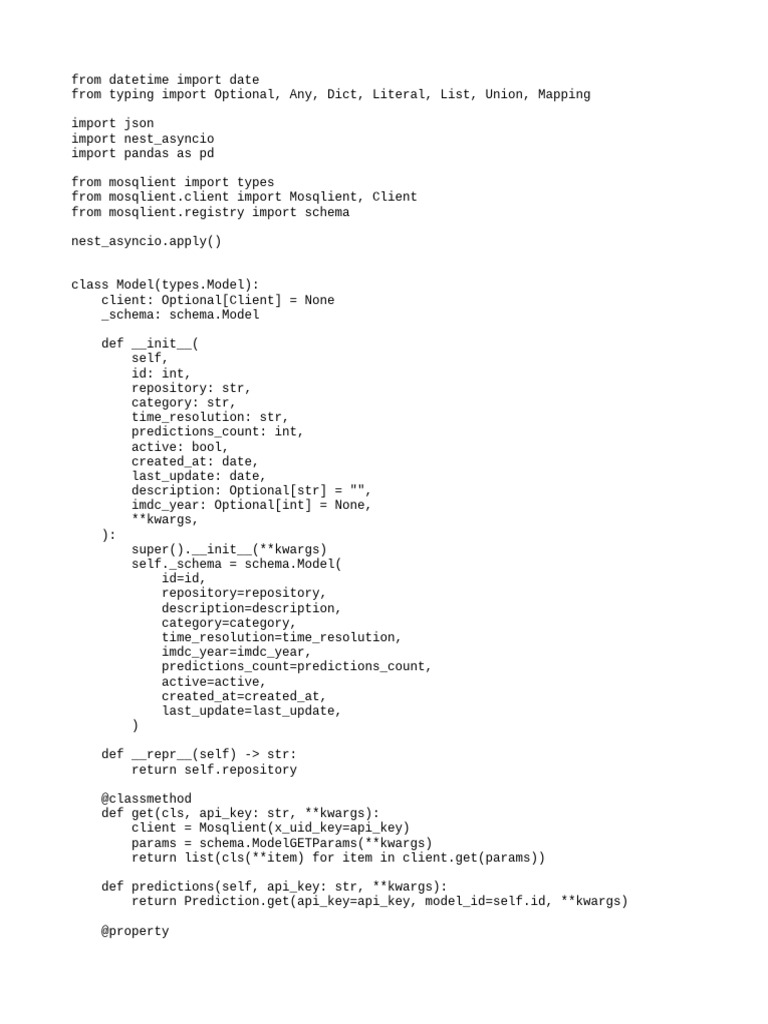 from datetime import date
from typing import Optional, Any, Dict, Literal, List, Union, Mapping

import json
import nest_asyncio
import pandas as pd

from mosqlient import types
from mosqlient.client import Mosqlient, Client
from mosqlient.registry import schema

nest_asyncio.apply()


class Model(types.Model):
    client: Optional[Client] = None
    _schema: schema.Model

    def __init__(
        self,
        id: int,
        repository: str,
        category: str,
        time_resolution: str,
        predictions_count: int,
        active: bool,
        created_at: date,
        last_update: date,
        description: Optional[str] = "",
        imdc_year: Optional[int] = None,
        **kwargs,
    ):
        super().__init__(**kwargs)
        self._schema = schema.Model(
            id=id,
            repository=repository,
            description=description,
            category=category,
            time_resolution=time_resolution,
            imdc_year=imdc_year,
            predictions_count=predictions_count,
            active=active,
            created_at=created_at,
            last_update=last_update,
        )

    def __repr__(self) -> str:
        return self.repository

    @classmethod
    def get(cls, api_key: str, **kwargs):
        client = Mosqlient(x_uid_key=api_key)
        params = schema.ModelGETParams(**kwargs)
        return list(cls(**item) for item in client.get(params))

    def predictions(self, api_key: str, **kwargs):
        return Prediction.get(api_key=api_key, model_id=self.id, **kwargs)

    @property